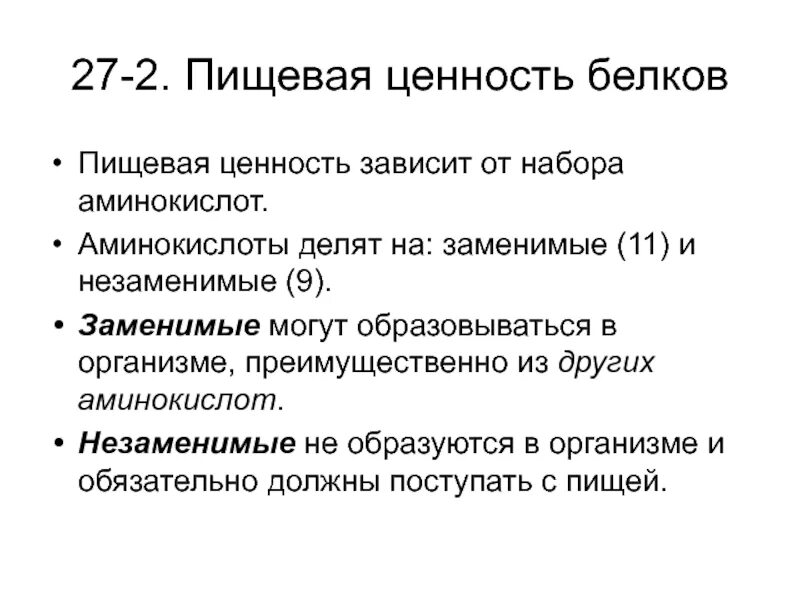 27-2. Пищевая ценность белков

• Пищевая ценность зависит от набора аминокислот.

• Аминокислоты делят на: заменимые (11) и незаменимые (9).

• Заменимые могут образовываться в организме, преимущественно из других аминокислот.

• Незаменимые не образуются в организме и обязательно должны поступать с пищей.